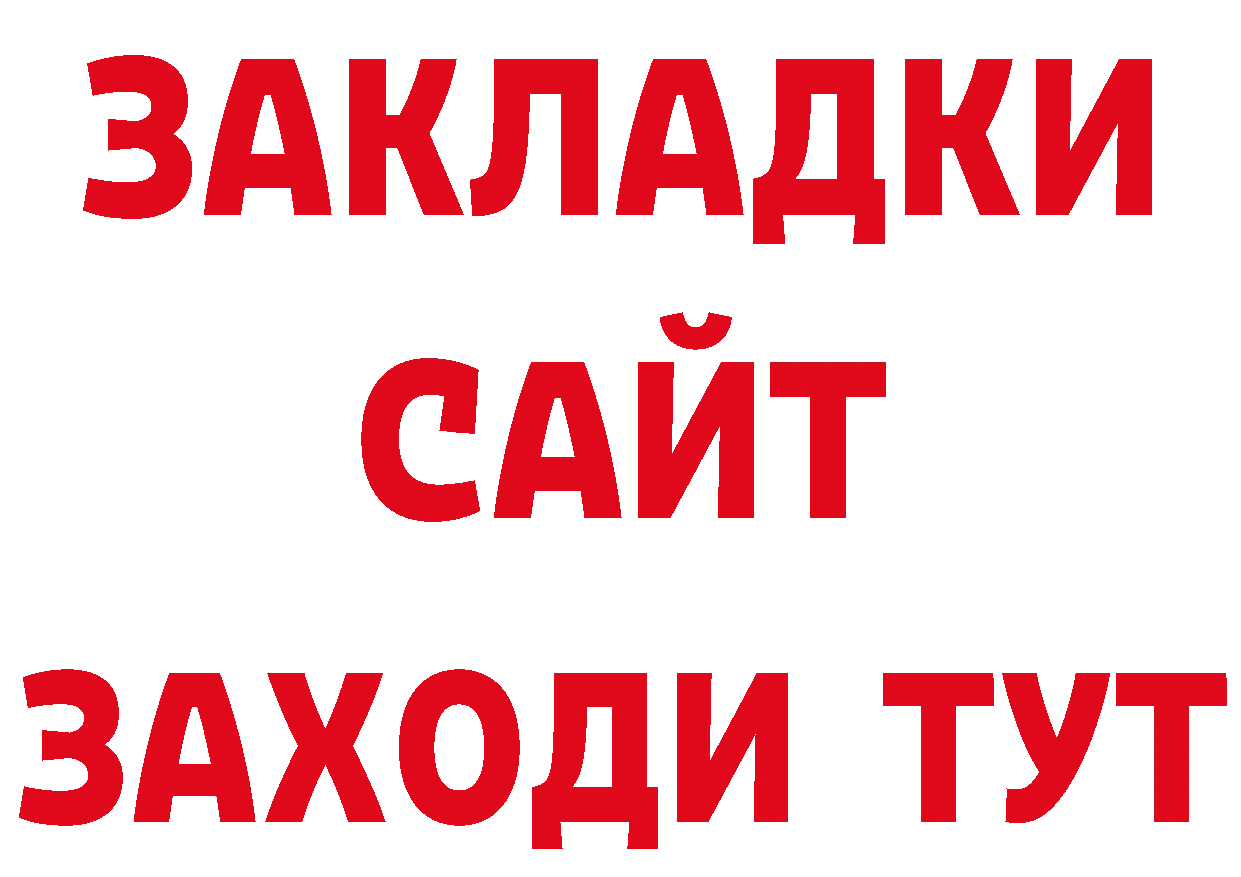 ЗАКЛАДКИ
САЙТ
ЗАХОДИ ТУТ